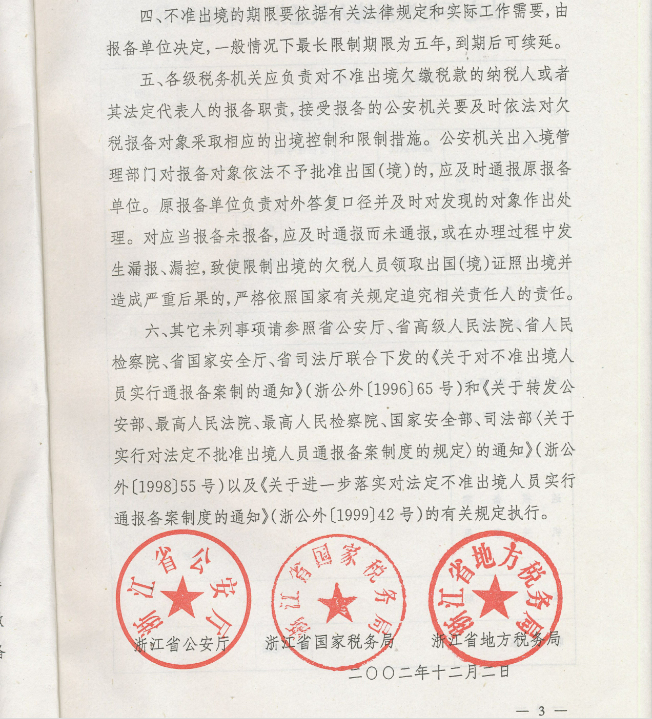 四、不准出境的期限要依据有关法律规定和实际工作需要，由报备单位决定，一般情况下最长限制期限为五年，到期后可续延。

五、各级税务机关应负责对不准出境欠缴税款的纳税人或者其法定代表人的报备职责，接受报备的公安机关要及时依法对欠税报备对象采取相应的出境控制和限制措施。公安机关出入境管理部门对报备对象依法不予批准出国(境)的，应及时通报原报备单位。原报备单位负责对外答复口径并及时对发现的对象作出处理。对应当报备未报备，应及时通报而未通报，或在办理过程中发生漏报、漏控，致使限制出境的欠税人员领取出国(境)证照出境并造成严重后果的，严格依照国家有关规定追究相关责任人的责任。

六、其它未列事项请参照省公安厅、省高级人民法院、省人民检察院、省国家安全厅、省司法厅联合下发的《关于对不准出境人员实行通报备案制的通知》(浙公外〔1996〕65号)和《关于转发公安部、最高人民法院、最高人民检察院、国家安全部、司法部〈关于实行对法定不批准出境人员通报备案制度的规定〉的通知》(浙公外〔1998〕55号)以及《关于进一步落实对法定不准出境人员实行通报备案制度的通知》(浙公外〔1999〕42号)的有关规定执行。

浙江省公安厅

浙江省国家税务局

浙江省地方税务局

浙江省公安厅　浙江省国家税务局　浙江省地方税务局

二〇〇二年十二月二日

— 3 —